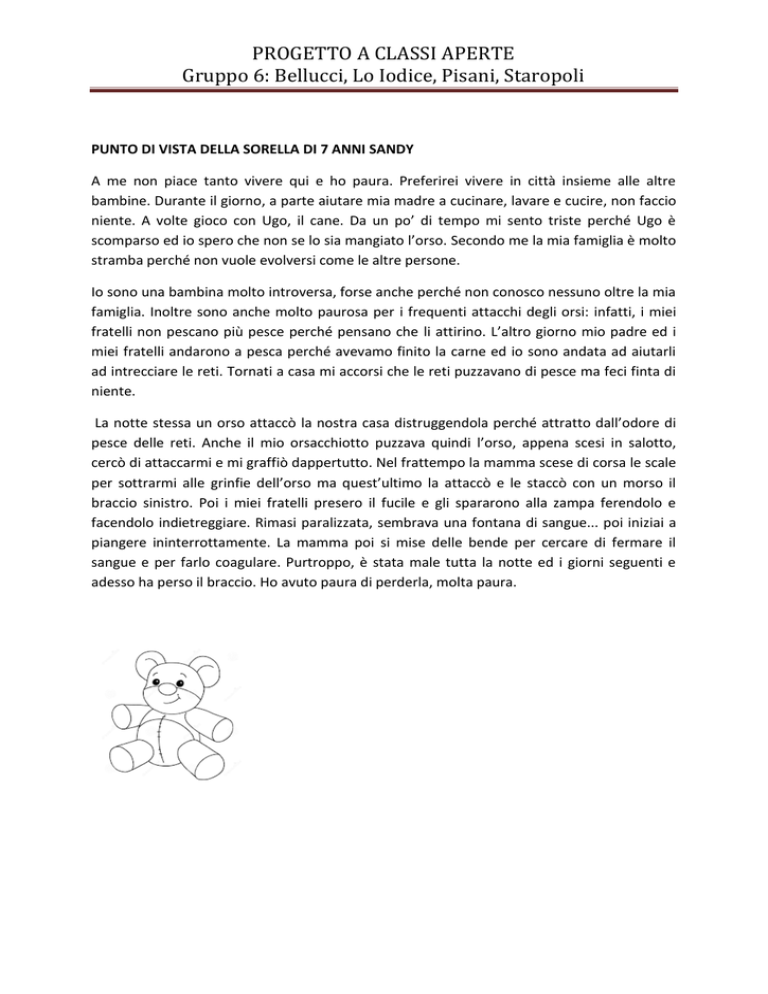 PROGETTO A CLASSI APERTE
Gruppo 6: Bellucci, Lo Iodice, Pisani, Staropoli

PUNTO DI VISTA DELLA SORELLA DI 7 ANNI SANDY

A me non piace tanto vivere qui e ho paura. Preferirei vivere in città insieme alle altre bambine. Durante il giorno, a parte aiutare mia madre a cucinare, lavare e cucire, non faccio niente. A volte gioco con Ugo, il cane. Da un po' di tempo mi sento triste perché Ugo è scomparso ed io spero che non se lo sia mangiato l'orso. Secondo me la mia famiglia è molto stramba perché non vuole evolversi come le altre persone.

Io sono una bambina molto introversa, forse anche perché non conosco nessuno oltre la mia famiglia. Inoltre sono anche molto paurosa per i frequenti attacchi degli orsi: infatti, i miei fratelli non pescano più pesce perché pensano che li attirino. L'altro giorno mio padre ed i miei fratelli andarono a pesca perché avevamo finito la carne ed io sono andata ad aiutarli ad intrecciare le reti. Tornati a casa mi accorsi che le reti puzzavano di pesce ma feci finta di niente.

La notte stessa un orso attaccò la nostra casa distruggendola perché attratto dall'odore di pesce delle reti. Anche il mio orsacchiotto puzzava quindi l'orso, appena scesi in salotto, cercò di attaccarmi e mi graffiò dappertutto. Nel frattempo la mamma scese di corsa le scale per sottrarmi alle grinfie dell'orso ma quest'ultimo la attaccò e le staccò con un morso il braccio sinistro. Poi i miei fratelli presero il fucile e gli spararono alla zampa ferendolo e facendolo indietreggiare. Rimasi paralizzata, sembrava una fontana di sangue... poi iniziai a piangere ininterrottamente. La mamma poi si mise delle bende per cercare di fermare il sangue e per farlo coagulare. Purtroppo, è stata male tutta la notte ed i giorni seguenti e adesso ha perso il braccio. Ho avuto paura di perderla, molta paura.